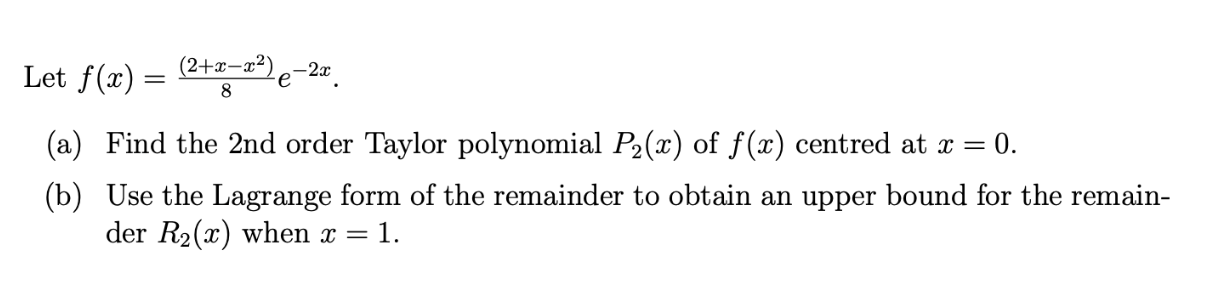 Let $f(x) = \frac{(2+x-x^2)}{8}e^{-2x}$.

(a) Find the 2nd order Taylor polynomial $P_2(x)$ of $f(x)$ centred at $x = 0$.

(b) Use the Lagrange form of the remainder to obtain an upper bound for the remainder $R_2(x)$ when $x = 1$.